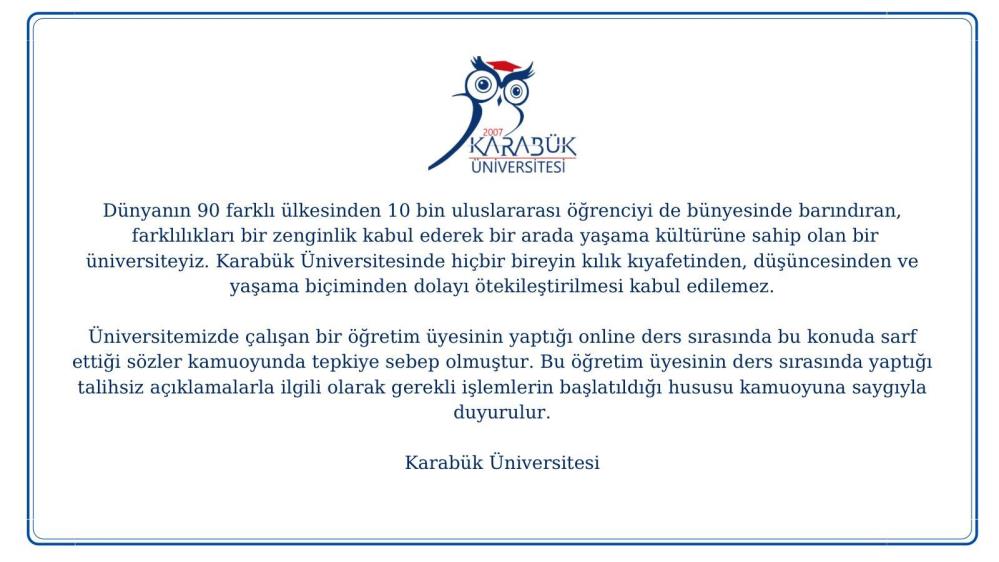 2007
KARABÜK
ÜNİVERSİTESİ

Dünyanın 90 farklı ülkesinden 10 bin uluslararası öğrenciyi de bünyesinde barındıran, farklılıkları bir zenginlik kabul ederek bir arada yaşama kültürüne sahip olan bir üniversiteyiz. Karabük Üniversitesinde hiçbir bireyin kılık kıyafetinden, düşüncesinden ve yaşama biçiminden dolayı ötekileştirilmesi kabul edilemez.

Üniversitemizde çalışan bir öğretim üyesinin yaptığı online ders sırasında bu konuda sarf ettiği sözler kamuoyunda tepkiye sebep olmuştur. Bu öğretim üyesinin ders sırasında yaptığı talihsiz açıklamalarla ilgili olarak gerekli işlemlerin başlatıldığı hususu kamuoyuna saygıyla duyurulur.

Karabük Üniversitesi